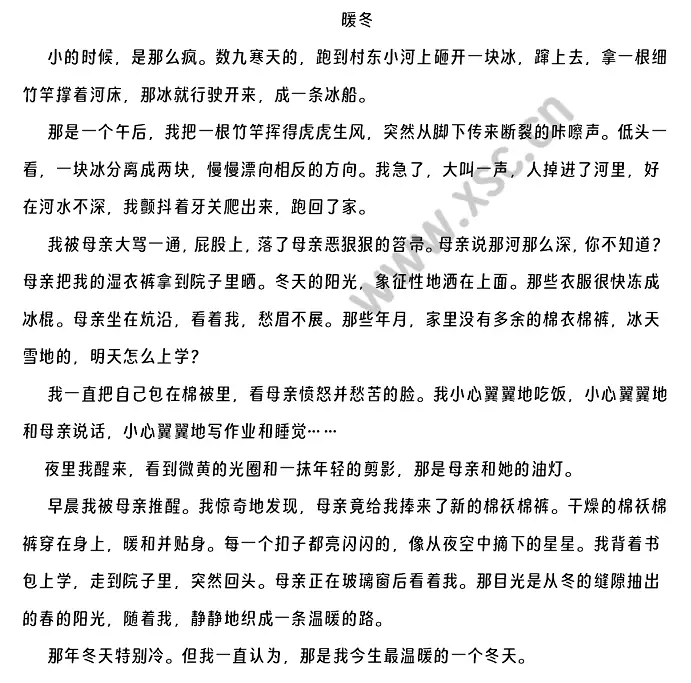 暖冬

小的时候，是那么疯。数九寒天的，跑到村东小河上砸开一块冰，蹿上去，拿一根细竹竿撑着河床，那冰就行驶开来，成一条冰船。

那是一个午后，我把一根竹竿挥得虎虎生风，突然从脚下传来断裂的咔嚓声。低头一看，一块冰分离成两块，慢慢漂向相反的方向。我急了，大叫一声，人掉进了河里，好在河水不深，我颤抖着牙关爬出来，跑回了家。

我被母亲大骂一通，屁股上，落了母亲恶狠狠的笤帚。母亲说那河那么深，你不知道？母亲把我的湿衣裤拿到院子里晒。冬天的阳光，象征性地洒在上面。那些衣服很快冻成冰棍。母亲坐在炕沿，看着我，愁眉不展。那些年月，家里没有多余的棉衣棉裤，冰天雪地的，明天怎么上学？

我一直把自己包在棉被里，看母亲愤怒并愁苦的脸。我小心翼翼地吃饭，小心翼翼地和母亲说话，小心翼翼地写作业和睡觉……

夜里我醒来，看到微黄的光圈和一抹年轻的剪影，那是母亲和她的油灯。

早晨我被母亲推醒。我惊奇地发现，母亲竟给我捧来了新的棉袄棉裤。干燥的棉袄棉裤穿在身上，暖和并贴身。每一个扣子都亮闪闪的，像从夜空中摘下的星星。我背着书包上学，走到院子里，突然回头。母亲正在玻璃窗后看着我。那目光是从冬的缝隙抽出的春的阳光，随着我，静静地织成一条温暖的路。

那年冬天特别冷。但我一直认为，那是我今生最温暖的一个冬天。

www.xsc.cn